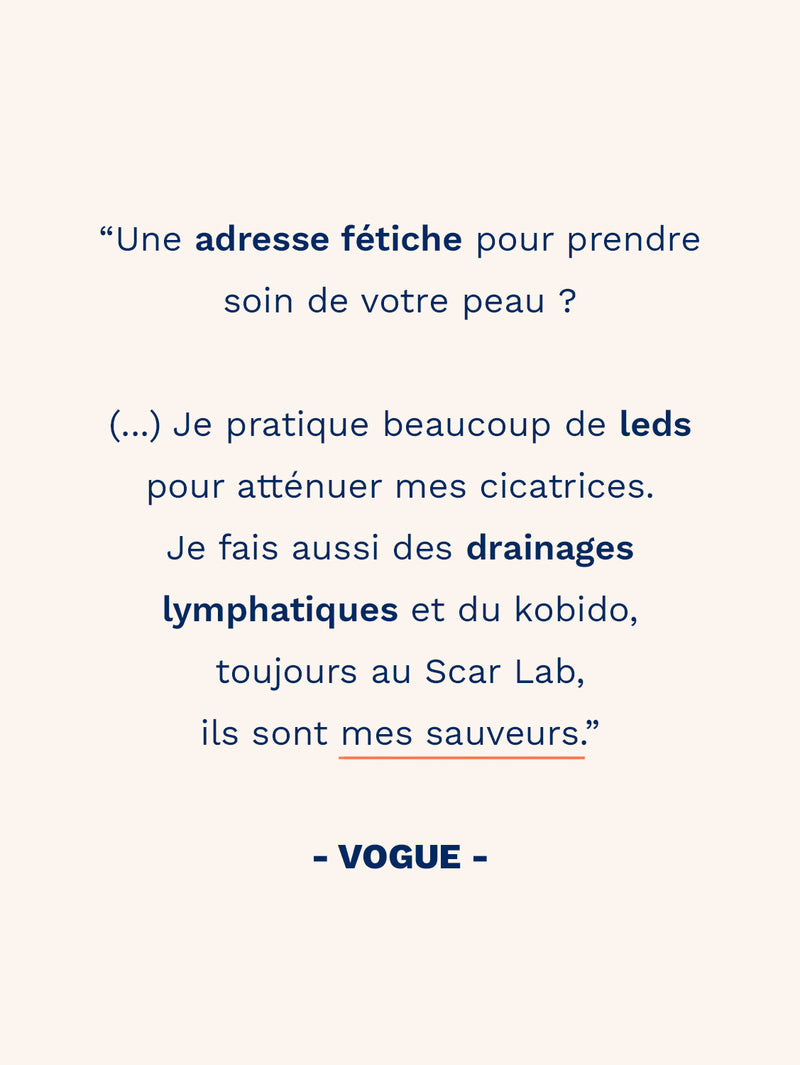 "Une adresse fétiche pour prendre soin de votre peau ?

(...) Je pratique beaucoup de leds pour atténuer mes cicatrices. Je fais aussi des drainages lymphatiques et du kobido, toujours au Scar Lab, ils sont mes sauveurs."

- VOGUE -